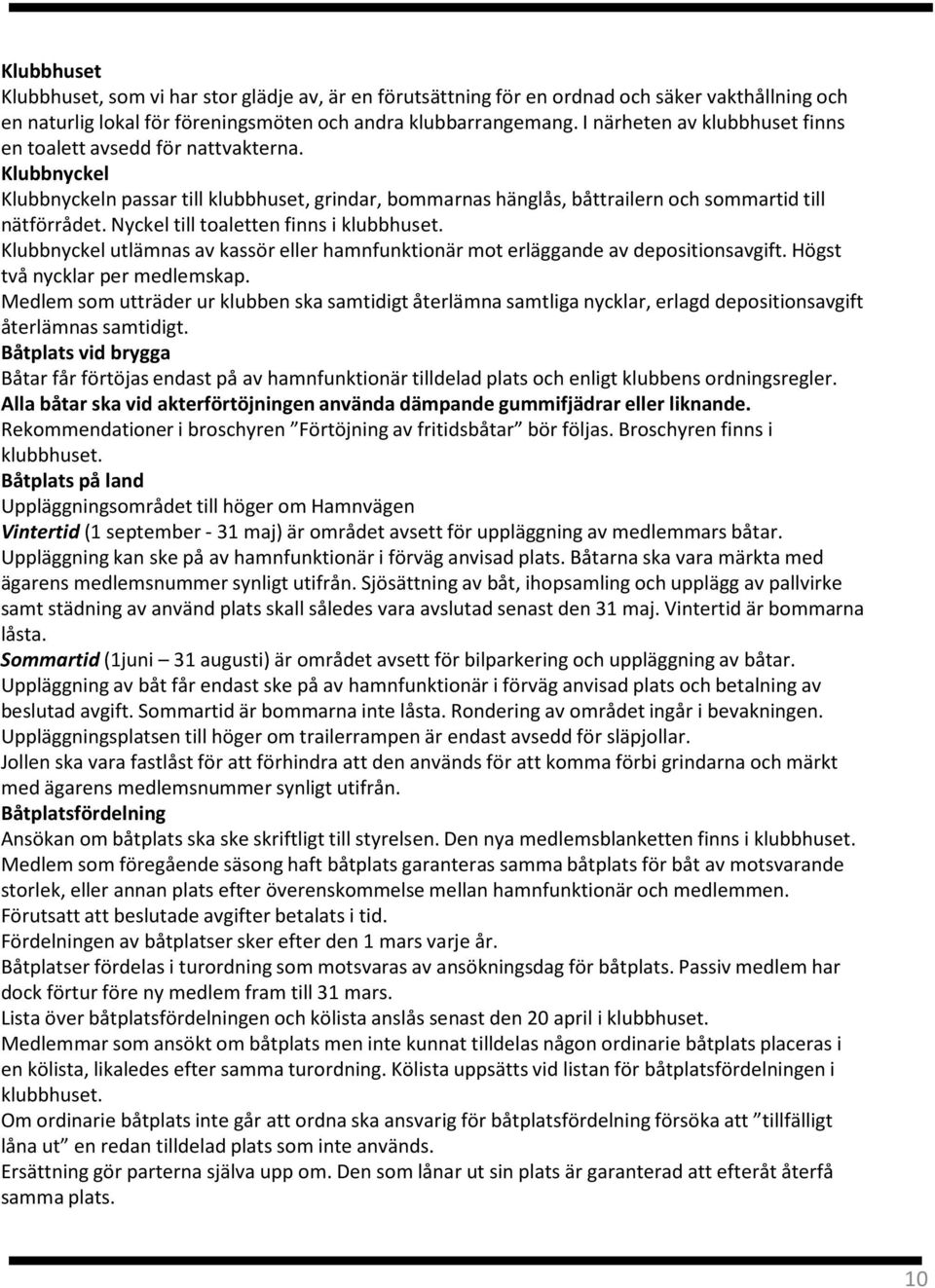 Klubbhuset
Klubbhuset, som vi har stor glädje av, är en förutsättning för en ordnad och säker vakthållning och en naturlig lokal för föreningsmöten och andra klubbarrangemang. I närheten av klubbhuset finns en toalett avsedd för nattvakterna.
Klubbnyckel
Klubbnyckeln passar till klubbhuset, grindar, bommarnas hänglås, båttrailern och sommartid till nätförrådet. Nyckel till toaletten finns i klubbhuset.
Klubbnyckel utlämnas av kassör eller hamnfunktionär mot erläggande av depositionsavgift. Högst två nycklar per medlemskap.
Medlem som utträder ur klubben ska samtidigt återlämna samtliga nycklar, erlagd depositionsavgift återlämnas samtidigt.
Båtplats vid brygga
Båtar får förtöjas endast på av hamnfunktionär tilldelad plats och enligt klubbens ordningsregler.
Alla båtar ska vid akterförtöjningen använda dämpande gummifjädrar eller liknande.
Rekommendationer i broschyren ”Förtöjning av fritidsbåtar” bör följas. Broschyren finns i klubbhuset.
Båtplats på land
Uppläggningsområdet till höger om Hamnvägen
Vintertid (1 september - 31 maj) är området avsett för uppläggning av medlemmars båtar. Uppläggning kan ske på av hamnfunktionär i förväg anvisad plats. Båtarna ska vara märkta med ägarens medlemsnummer synligt utifrån. Sjösättning av båt, ihopsamling och upplägg av pallvirke samt städning av använd plats skall således vara avslutad senast den 31 maj. Vintertid är bommarna låsta.
Sommartid (1juni – 31 augusti) är området avsett för bilparkering och uppläggning av båtar. Uppläggning av båt får endast ske på av hamnfunktionär i förväg anvisad plats och betalning av beslutad avgift. Sommartid är bommarna inte låsta. Rondering av området ingår i bevakningen.
Uppläggningsplatsen till höger om trailerrampen är endast avsedd för släpjollar.
Jollen ska vara fastlåst för att förhindra att den används för att komma förbi grindarna och märkt med ägarens medlemsnummer synligt utifrån.
Båtplatsfördelning
Ansökan om båtplats ska ske skriftligt till styrelsen. Den nya medlemsblanketten finns i klubbhuset.
Medlem som föregående säsong haft båtplats garanteras samma båtplats för båt av motsvarande storlek, eller annan plats efter överenskommelse mellan hamnfunktionär och medlemmen.
Förutsatt att beslutade avgifter betalats i tid.
Fördelningen av båtplatser sker efter den 1 mars varje år.
Båtplatser fördelas i turordning som motsvaras av ansökningsdag för båtplats. Passiv medlem har dock förtur före ny medlem fram till 31 mars.
Lista över båtplatsfördelningen och kölista anslås senast den 20 april i klubbhuset.
Medlemmar som ansökt om båtplats men inte kunnat tilldelas någon ordinarie båtplats placeras i en kölista, likaledes efter samma turordning. Kölista uppsätts vid listan för båtplatsfördelningen i klubbhuset.
Om ordinarie båtplats inte går att ordna ska ansvarig för båtplatsfördelning försöka att ”tillfälligt låna ut” en redan tilldelad plats som inte används.
Ersättning gör parterna själva upp om. Den som lånar ut sin plats är garanterad att efteråt återfå samma plats.

10